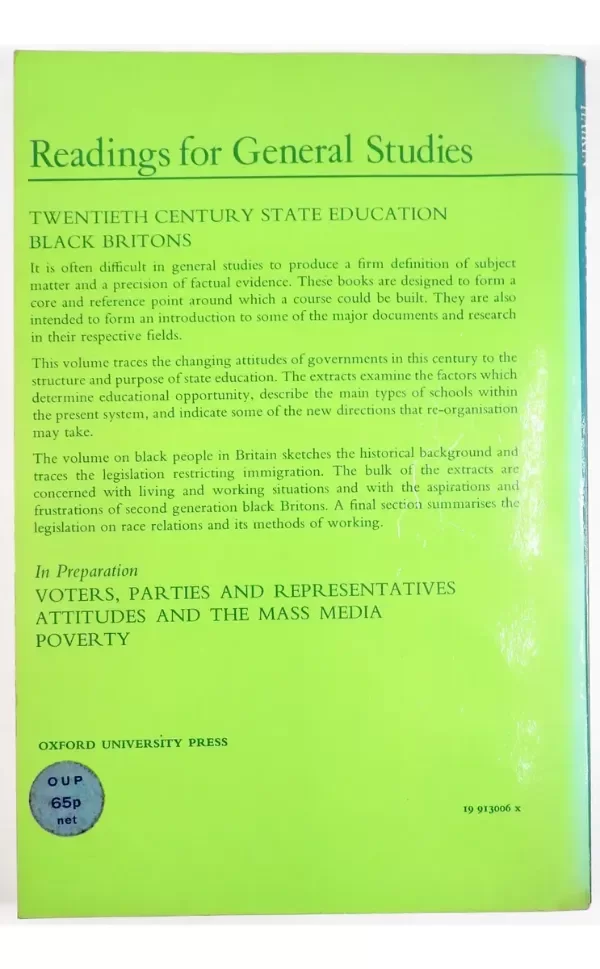 Readings for General Studies

TWENTIETH CENTURY STATE EDUCATION
BLACK BRITONS

It is often difficult in general studies to produce a firm definition of subject matter and a precision of factual evidence. These books are designed to form a core and reference point around which a course could be built. They are also intended to form an introduction to some of the major documents and research in their respective fields.

This volume traces the changing attitudes of governments in this century to the structure and purpose of state education. The extracts examine the factors which determine educational opportunity, describe the main types of schools within the present system, and indicate some of the new directions that re-organisation may take.

The volume on black people in Britain sketches the historical background and traces the legislation restricting immigration. The bulk of the extracts are concerned with living and working situations and with the aspirations and frustrations of second generation black Britons. A final section summarises the legislation on race relations and its methods of working.

In Preparation
VOTERS, PARTIES AND REPRESENTATIVES
ATTITUDES AND THE MASS MEDIA
POVERTY

OXFORD UNIVERSITY PRESS

OUP
65p
net

19 913006 x